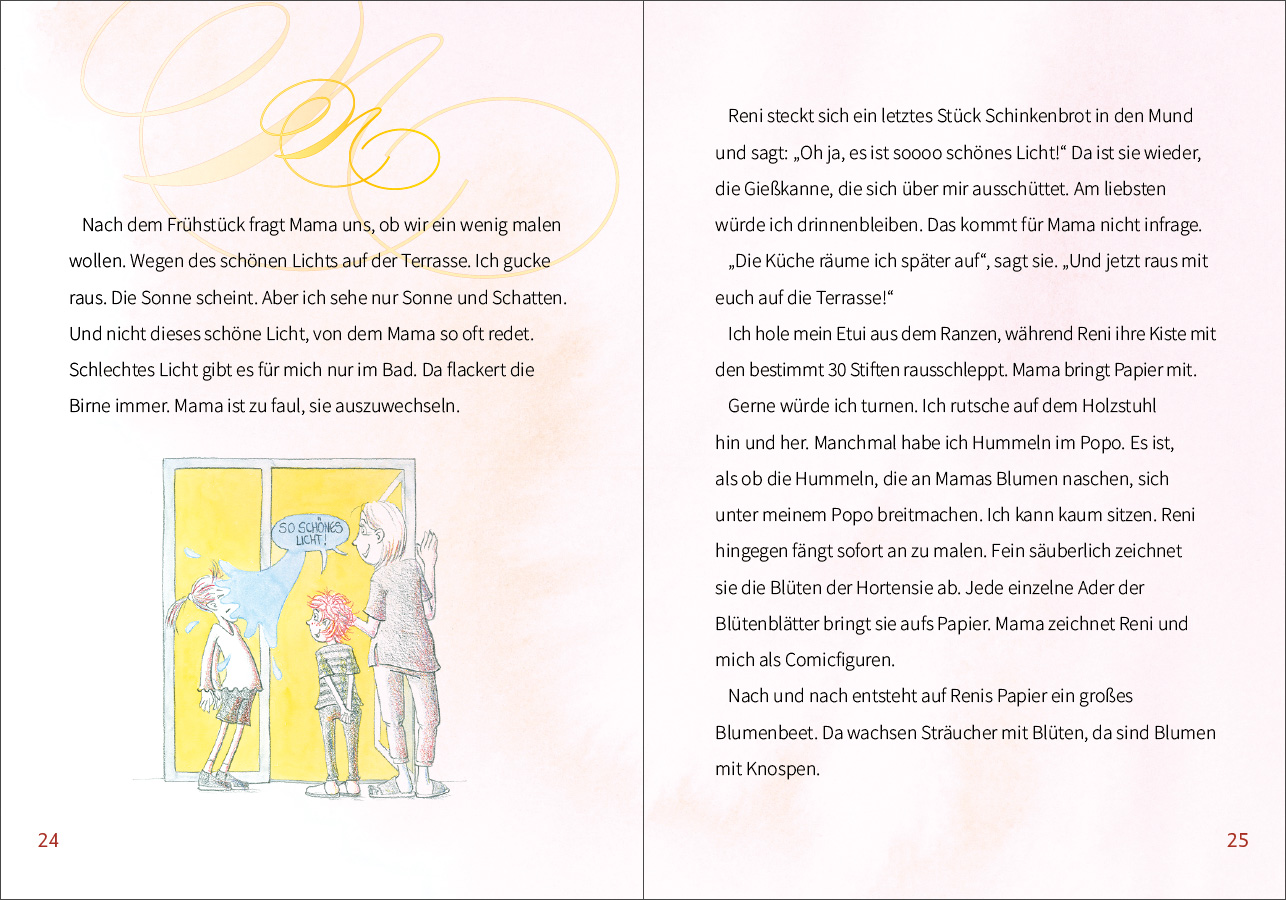 Nach dem Frühstück fragt Mama uns, ob wir ein wenig malen wollen. Wegen des schönen Lichts auf der Terrasse. Ich gucke raus. Die Sonne scheint. Aber ich sehe nur Sonne und Schatten. Und nicht dieses schöne Licht, von dem Mama so oft redet. Schlechtes Licht gibt es für mich nur im Bad. Da flackert die Birne immer. Mama ist zu faul, sie auszuwechseln.

SO SCHÖNES LICHT!

24

Reni steckt sich ein letztes Stück Schinkenbrot in den Mund und sagt: „Oh ja, es ist soooo schönes Licht!“ Da ist sie wieder, die Gießkanne, die sich über mir ausschüttet. Am liebsten würde ich drinnenbleiben. Das kommt für Mama nicht infrage.

„Die Küche räume ich später auf“, sagt sie. „Und jetzt raus mit euch auf die Terrasse!“

Ich hole mein Etui aus dem Ranzen, während Reni ihre Kiste mit den bestimmt 30 Stiften rausschleppt. Mama bringt Papier mit.

Gerne würde ich turnen. Ich rutsche auf dem Holzstuhl hin und her. Manchmal habe ich Hummeln im Popo. Es ist, als ob die Hummeln, die an Mamas Blumen naschen, sich unter meinem Popo breitmachen. Ich kann kaum sitzen. Reni hingegen fängt sofort an zu malen. Fein säuberlich zeichnet sie die Blüten der Hortensie ab. Jede einzelne Ader der Blütenblätter bringt sie aufs Papier. Mama zeichnet Reni und mich als Comicfiguren.

Nach und nach entsteht auf Renis Papier ein großes Blumenbeet. Da wachsen Sträucher mit Blüten, da sind Blumen mit Knospen.

25